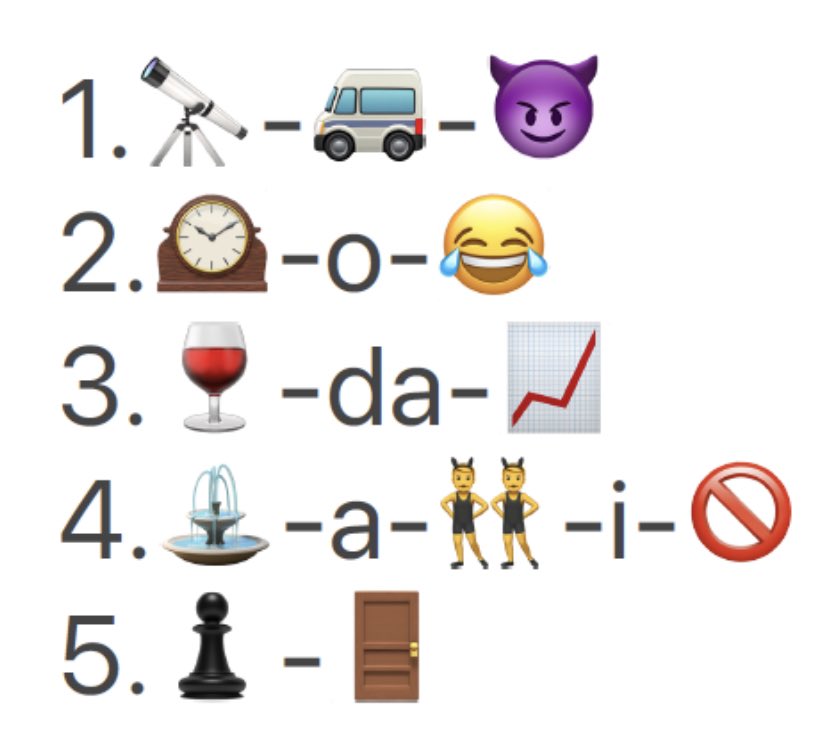 1. 🔭-🚐-😈
2. 🕰-o-😂
3. 🍷-da-📈
4. ⛲-a-👯‍♂️-i-🚫
5. ♟-🚪